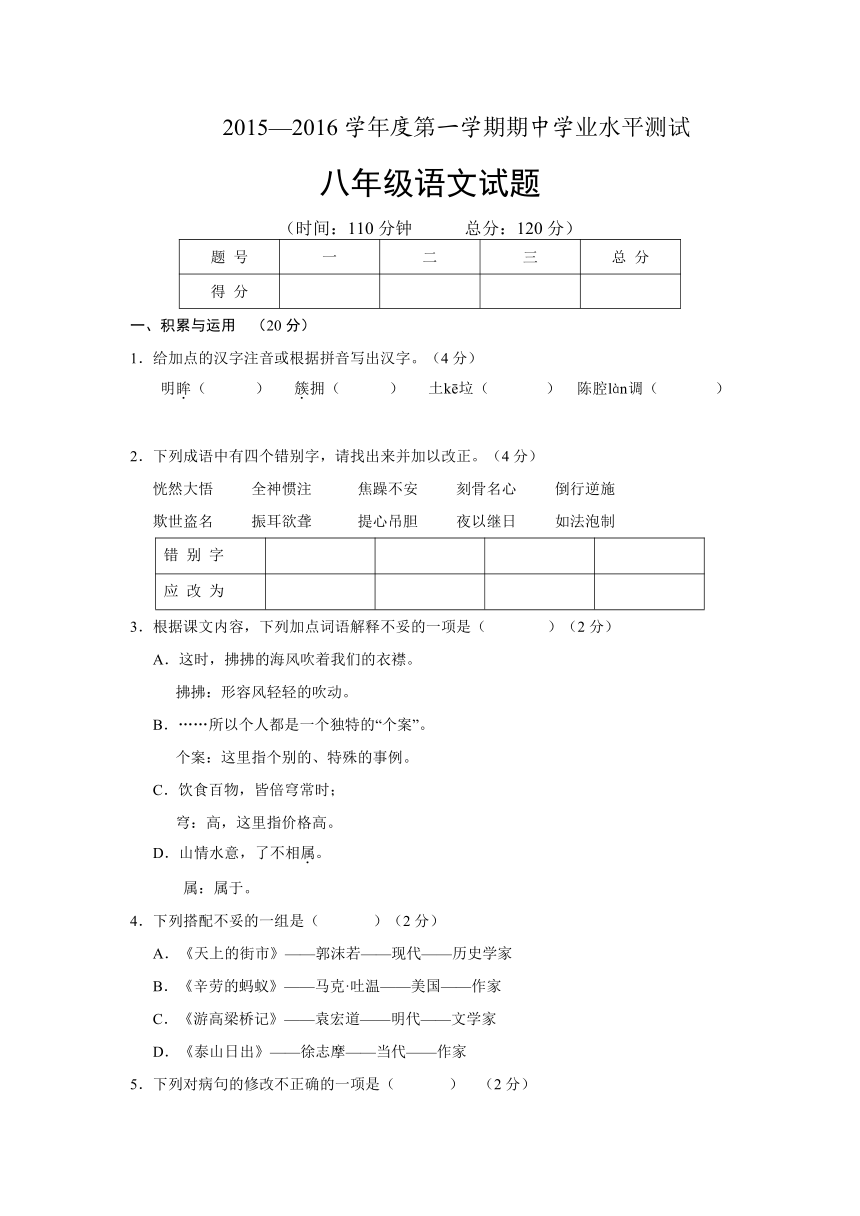 2015—2016 学年度第一学期期中学业水平测试

八年级语文试题

（时间：110 分钟　　总分：120 分）

| 题 号 | 一 | 二 | 三 | 总 分 |
|---|---|---|---|---|
| 得 分 | | | | |

一、积累与运用　（20 分）

1．给加点的汉字注音或根据拼音写出汉字。（4 分）

明眸（　　）　簇拥（　　）　土kē垃（　　）　陈腔làn调（　　）

2．下列成语中有四个错别字，请找出来并加以改正。（4 分）

恍然大悟　全神惯注　焦躁不安　刻骨名心　倒行逆施

欺世盗名　振耳欲聋　提心吊胆　夜以继日　如法泡制

| 错 别 字 | | | | |
|---|---|---|---|---|
| 应 改 为 | | | | |

3．根据课文内容，下列加点词语解释不妥的一项是（　　）（2 分）

A．这时，拂拂的海风吹着我们的衣襟。

拂拂：形容风轻轻的吹动。

B．……所以个人都是一个独特的“个案”。

个案：这里指个别的、特殊的事例。

C．饮食百物，皆倍穹常时；

穹：高，这里指价格高。

D．山情水意，了不相属。

属：属于。

4．下列搭配不妥的一组是（　　）（2 分）

A．《天上的街市》——郭沫若——现代——历史学家

B．《辛劳的蚂蚁》——马克·吐温——美国——作家

C．《游高梁桥记》——袁宏道——明代——文学家

D．《泰山日出》——徐志摩——当代——作家

5．下列对病句的修改不正确的一项是（　　）　（2 分）